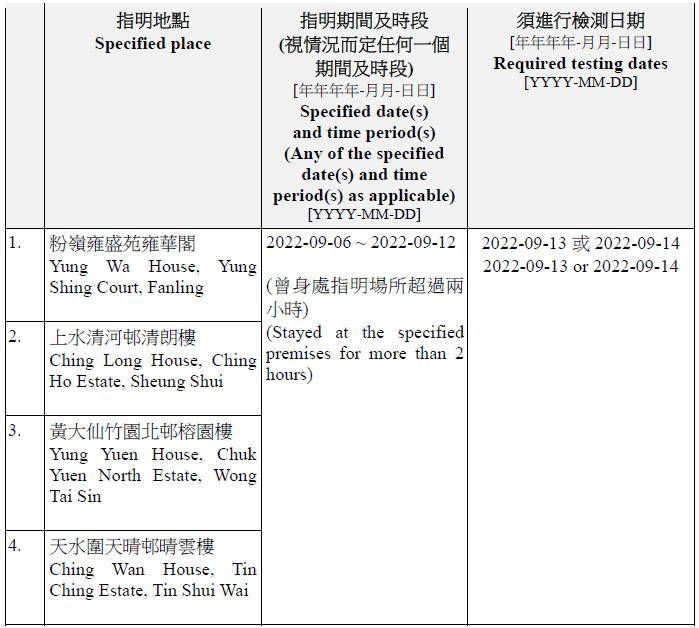 |  | 指明地點 Specified place | 指明期間及時段 (視情況而定任何一個期間及時段) [年年年年-月月-日日] Specified date(s) and time period(s) (Any of the specified date(s) and time period(s) as applicable) [YYYY-MM-DD] | 須進行檢測日期 [年年年年-月月-日日] Required testing dates [YYYY-MM-DD] |
|---|---|---|---|
| 1. | 粉嶺雍盛苑雍華閣 Yung Wa House, Yung Shing Court, Fanling | 2022-09-06 ~ 2022-09-12 (曾身處指明場所超過兩小時) (Stayed at the specified premises for more than 2 hours) | 2022-09-13 或 2022-09-14 2022-09-13 or 2022-09-14 |
| 2. | 上水清河邨清朗樓 Ching Long House, Ching Ho Estate, Sheung Shui |  |  |
| 3. | 黃大仙竹園北邨榕園樓 Yung Yuen House, Chuk Yuen North Estate, Wong Tai Sin |  |  |
| 4. | 天水圍天晴邨晴雲樓 Ching Wan House, Tin Ching Estate, Tin Shui Wai |  |  |